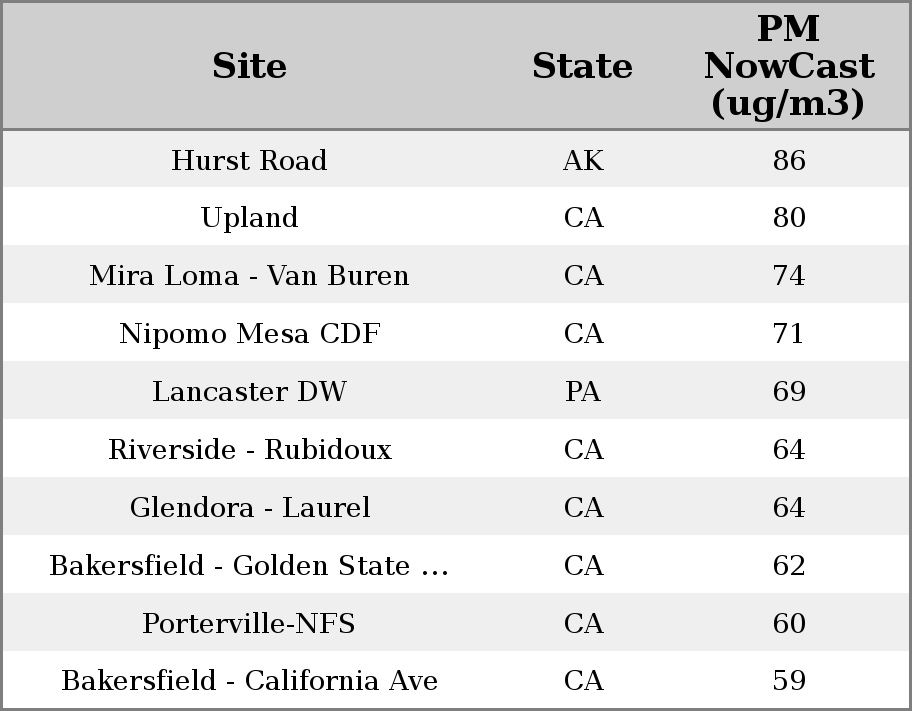 | Site | State | PM NowCast (ug/m3) |
|---|---|---|
| Hurst Road | AK | 86 |
| Upland | CA | 80 |
| Mira Loma - Van Buren | CA | 74 |
| Nipomo Mesa CDF | CA | 71 |
| Lancaster DW | PA | 69 |
| Riverside - Rubidoux | CA | 64 |
| Glendora - Laurel | CA | 64 |
| Bakersfield - Golden State ... | CA | 62 |
| Porterville-NFS | CA | 60 |
| Bakersfield - California Ave | CA | 59 |